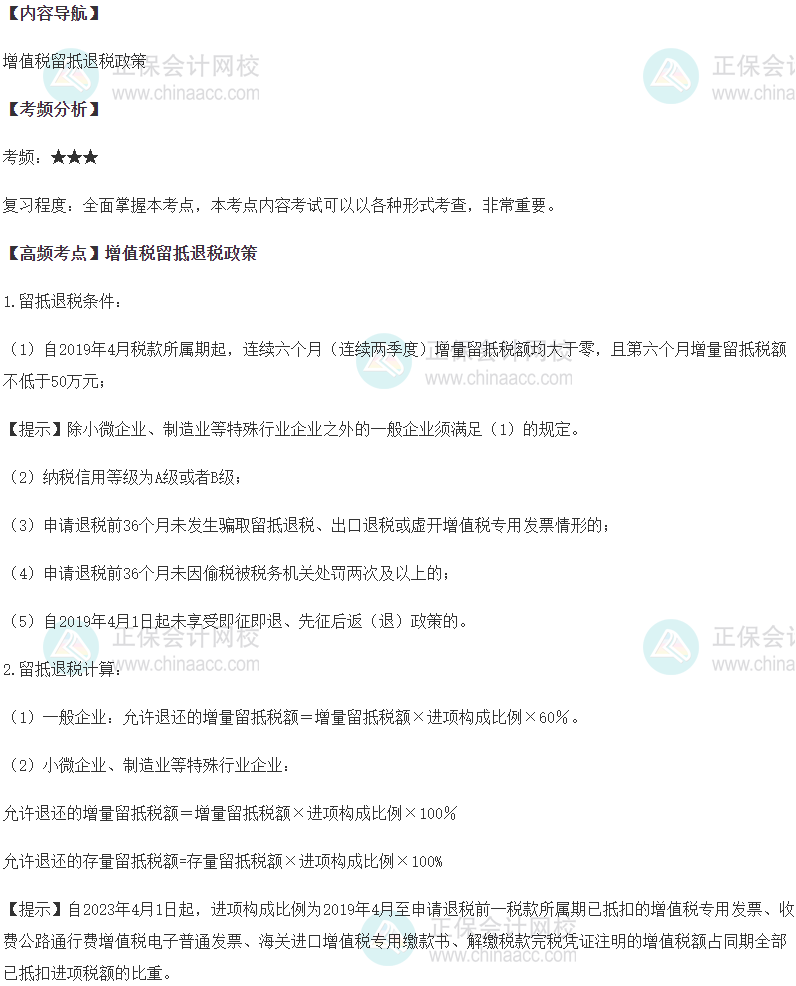 【内容导航】

增值税留抵退税政策

【考频分析】

考频：★★★

复习程度：全面掌握本考点，本考点内容考试可以以各种形式考查，非常重要。

【高频考点】增值税留抵退税政策

1.留抵退税条件：

（1）自2019年4月税款所属期起，连续六个月（连续两季度）增量留抵税额均大于零，且第六个月增量留抵税额不低于50万元；

【提示】除小微企业、制造业等特殊行业企业之外的一般企业须满足（1）的规定。

（2）纳税信用等级为A级或者B级；

（3）申请退税前36个月未发生骗取留抵退税、出口退税或虚开增值税专用发票情形的；

（4）申请退税前36个月未因偷税被税务机关处罚两次及以上的；

（5）自2019年4月1日起未享受即征即退、先征后返（退）政策的。

2.留抵退税计算：

（1）一般企业：允许退还的增量留抵税额＝增量留抵税额×进项构成比例×60％。

（2）小微企业、制造业等特殊行业企业：

允许退还的增量留抵税额＝增量留抵税额×进项构成比例×100%

允许退还的存量留抵税额=存量留抵税额×进项构成比例×100%

【提示】自2023年4月1日起，进项构成比例为2019年4月至申请退税前一税款所属期已抵扣的增值税专用发票、收费公路通行费增值税电子普通发票、海关进口增值税专用缴款书、解缴税款完税凭证注明的增值税额占同期全部已抵扣进项税额的比重。

正保会计网校
www.chinaacc.com